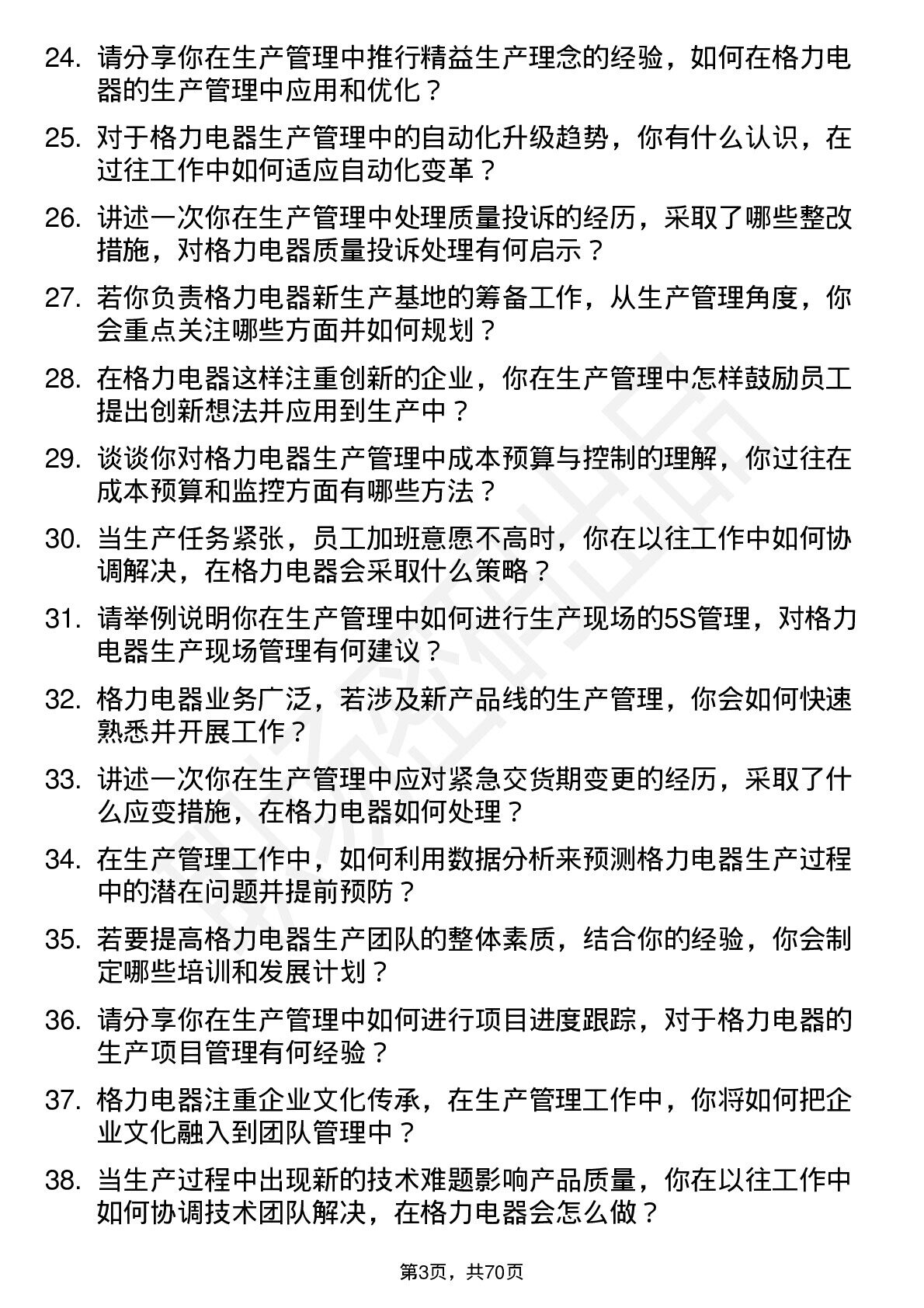 24. 请分享你在生产管理中推行精益生产理念的经验，如何在格力电器的生产管理中应用和优化？

25. 对于格力电器生产管理中的自动化升级趋势，你有什么认识，在过往工作中如何适应自动化变革？

26. 讲述一次你在生产管理中处理质量投诉的经历，采取了哪些整改措施，对格力电器质量投诉处理有何启示？

27. 若你负责格力电器新生产基地的筹备工作，从生产管理角度，你会重点关注哪些方面并如何规划？

28. 在格力电器这样注重创新的企业，你在生产管理中怎样鼓励员工提出创新想法并应用到生产中？

29. 谈谈你对格力电器生产管理中成本预算与控制的理解，你过往在成本预算和监控方面有哪些方法？

30. 当生产任务紧张，员工加班意愿不高时，你在以往工作中如何协调解决，在格力电器会采取什么策略？

31. 请举例说明你在生产管理中如何进行生产现场的5S管理，对格力电器生产现场管理有何建议？

32. 格力电器业务广泛，若涉及新产品线的生产管理，你会如何快速熟悉并开展工作？

33. 讲述一次你在生产管理中应对紧急交货期变更的经历，采取了什么应变措施，在格力电器如何处理？

34. 在生产管理工作中，如何利用数据分析来预测格力电器生产过程中的潜在问题并提前预防？

35. 若要提高格力电器生产团队的整体素质，结合你的经验，你会制定哪些培训和发展计划？

36. 请分享你在生产管理中如何进行项目进度跟踪，对于格力电器的生产项目管理有何经验？

37. 格力电器注重企业文化传承，在生产管理工作中，你将如何把企业文化融入到团队管理中？

38. 当生产过程中出现新的技术难题影响产品质量，你在以往工作中如何协调技术团队解决，在格力电器会怎么做？

第3页，共70页